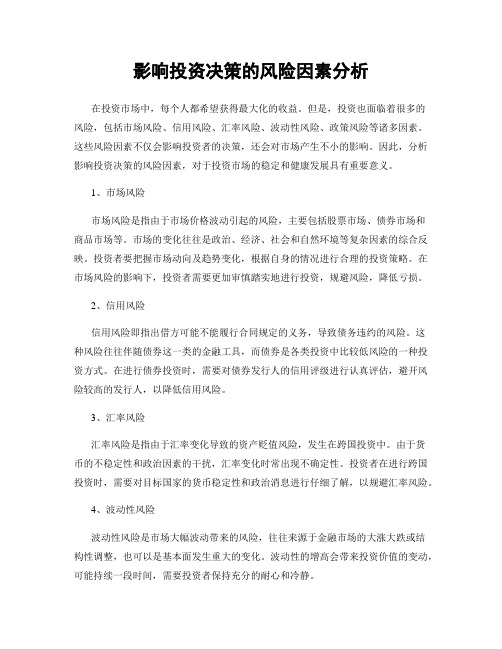 影响投资决策的风险因素分析

在投资市场中，每个人都希望获得最大化的收益。但是，投资也面临着很多的风险，包括市场风险、信用风险、汇率风险、波动性风险、政策风险等诸多因素。这些风险因素不仅会影响投资者的决策，还会对市场产生不小的影响。因此，分析影响投资决策的风险因素，对于投资市场的稳定和健康发展具有重要意义。

1、市场风险

市场风险是指由于市场价格波动引起的风险，主要包括股票市场、债券市场和商品市场等。市场的变化往往是政治、经济、社会和自然环境等复杂因素的综合反映。投资者要把握市场动向及趋势变化，根据自身的情况进行合理的投资策略。在市场风险的影响下，投资者需要更加审慎踏实地进行投资，规避风险，降低亏损。

2、信用风险

信用风险即指出借方可能不能履行合同规定的义务，导致债务违约的风险。这种风险往往伴随债券这一类的金融工具，而债券是各类投资中比较低风险的一种投资方式。在进行债券投资时，需要对债券发行人的信用评级进行认真评估，避开风险较高的发行人，以降低信用风险。

3、汇率风险

汇率风险是指由于汇率变化导致的资产贬值风险，发生在跨国投资中。由于货币的不稳定性和政治因素的干扰，汇率变化时常出现不确定性。投资者在进行跨国投资时，需要对目标国家的货币稳定性和政治消息进行仔细了解，以规避汇率风险。

4、波动性风险

波动性风险是市场大幅波动带来的风险，往往来源于金融市场的大涨大跌或结构性调整，也可以是基本面发生重大的变化。波动性的增高会带来投资价值的变动，可能持续一段时间，需要投资者保持充分的耐心和冷静。